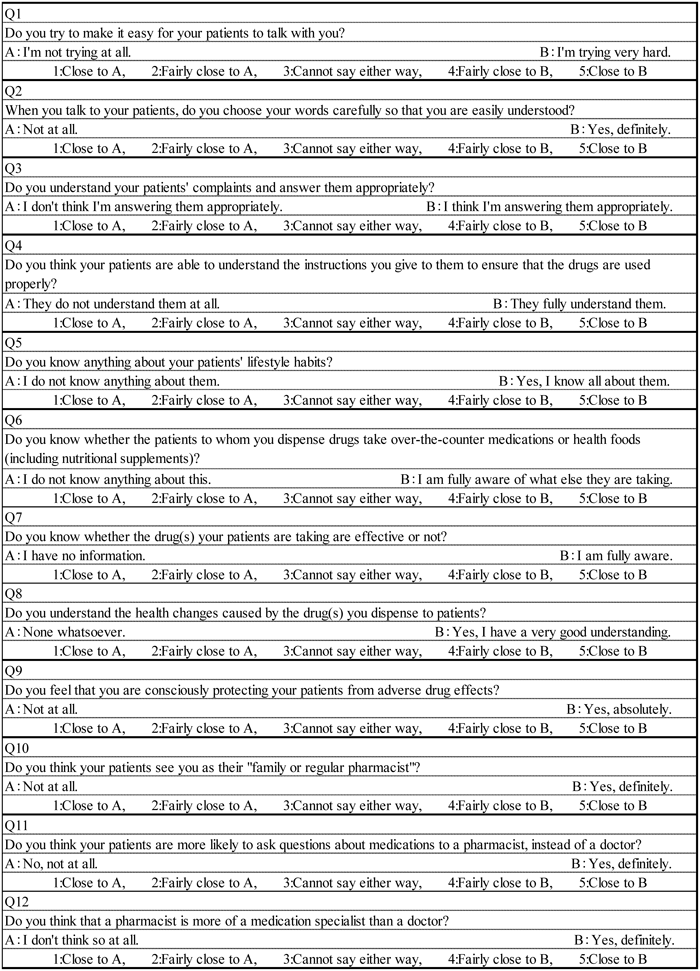 Q1
Do you try to make it easy for your patients to talk with you?
A : I'm not trying at all. B : I'm trying very hard.
1:Close to A, 2:Fairly close to A, 3:Cannot say either way, 4:Fairly close to B, 5:Close to B

Q2
When you talk to your patients, do you choose your words carefully so that you are easily understood?
A : Not at all. B : Yes, definitely.
1:Close to A, 2:Fairly close to A, 3:Cannot say either way, 4:Fairly close to B, 5:Close to B

Q3
Do you understand your patients' complaints and answer them appropriately?
A : I don't think I'm answering them appropriately. B : I think I'm answering them appropriately.
1:Close to A, 2:Fairly close to A, 3:Cannot say either way, 4:Fairly close to B, 5:Close to B

Q4
Do you think your patients are able to understand the instructions you give to them to ensure that the drugs are used properly?
A : They do not understand them at all. B : They fully understand them.
1:Close to A, 2:Fairly close to A, 3:Cannot say either way, 4:Fairly close to B, 5:Close to B

Q5
Do you know anything about your patients' lifestyle habits?
A : I do not know anything about them. B : Yes, I know all about them.
1:Close to A, 2:Fairly close to A, 3:Cannot say either way, 4:Fairly close to B, 5:Close to B

Q6
Do you know whether the patients to whom you dispense drugs take over-the-counter medications or health foods (including nutritional supplements)?
A : I do not know anything about this. B : I am fully aware of what else they are taking.
1:Close to A, 2:Fairly close to A, 3:Cannot say either way, 4:Fairly close to B, 5:Close to B

Q7
Do you know whether the drug(s) your patients are taking are effective or not?
A : I have no information. B : I am fully aware.
1:Close to A, 2:Fairly close to A, 3:Cannot say either way, 4:Fairly close to B, 5:Close to B

Q8
Do you understand the health changes caused by the drug(s) you dispense to patients?
A : None whatsoever. B : Yes, I have a very good understanding.
1:Close to A, 2:Fairly close to A, 3:Cannot say either way, 4:Fairly close to B, 5:Close to B

Q9
Do you feel that you are consciously protecting your patients from adverse drug effects?
A : Not at all. B : Yes, absolutely.
1:Close to A, 2:Fairly close to A, 3:Cannot say either way, 4:Fairly close to B, 5:Close to B

Q10
Do you think your patients see you as their "family or regular pharmacist"?
A : Not at all. B : Yes, definitely.
1:Close to A, 2:Fairly close to A, 3:Cannot say either way, 4:Fairly close to B, 5:Close to B

Q11
Do you think your patients are more likely to ask questions about medications to a pharmacist, instead of a doctor?
A : No, not at all. B : Yes, definitely.
1:Close to A, 2:Fairly close to A, 3:Cannot say either way, 4:Fairly close to B, 5:Close to B

Q12
Do you think that a pharmacist is more of a medication specialist than a doctor?
A : I don't think so at all. B : Yes, definitely.
1:Close to A, 2:Fairly close to A, 3:Cannot say either way, 4:Fairly close to B, 5:Close to B